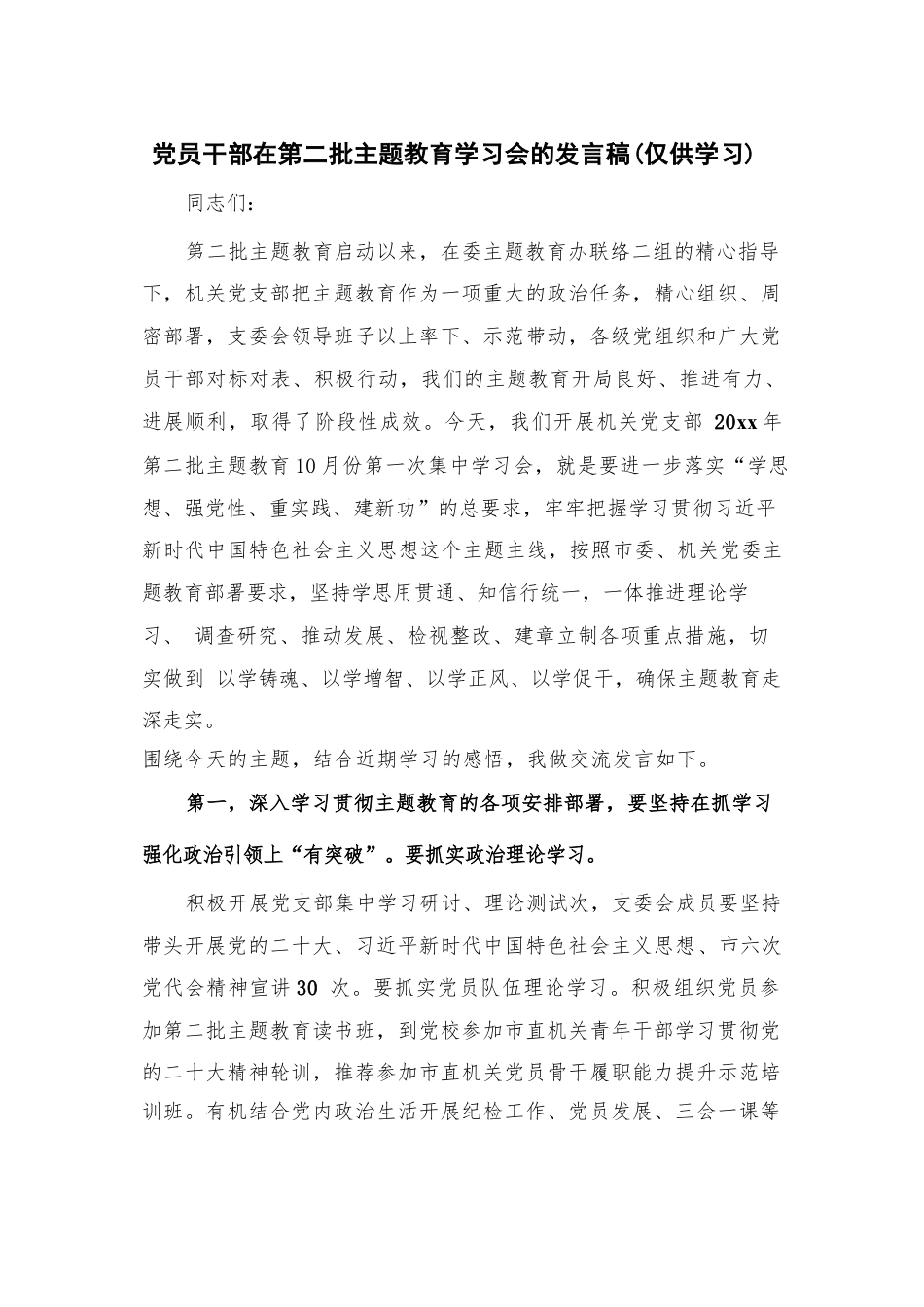 党员干部在第二批主题教育学习会的发言稿(仅供学习)

同志们：

第二批主题教育启动以来，在委主题教育办联络二组的精心指导下，机关党支部把主题教育作为一项重大的政治任务，精心组织、周密部署，支委会领导班子以上率下、示范带动，各级党组织和广大党员干部对标对表、积极行动，我们的主题教育开局良好、推进有力、进展顺利，取得了阶段性成效。今天，我们开展机关党支部 20xx 年第二批主题教育10月份第一次集中学习会，就是要进一步落实“学思想、强党性、重实践、建新功”的总要求，牢牢把握学习贯彻习近平新时代中国特色社会主义思想这个主题主线，按照市委、机关党委主题教育部署要求，坚持学思用贯通、知信行统一，一体推进理论学习、 调查研究、推动发展、检视整改、建章立制各项重点措施，切实做到 以学铸魂、以学增智、以学正风、以学促干，确保主题教育走深走实。

围绕今天的主题，结合近期学习的感悟，我做交流发言如下。

第一，深入学习贯彻主题教育的各项安排部署，要坚持在抓学习强化政治引领上“有突破”。要抓实政治理论学习。

积极开展党支部集中学习研讨、理论测试次，支委会成员要坚持带头开展党的二十大、习近平新时代中国特色社会主义思想、市六次党代会精神宣讲30 次。要抓实党员队伍理论学习。积极组织党员参加第二批主题教育读书班，到党校参加市直机关青年干部学习贯彻党的二十大精神轮训，推荐参加市直机关党员骨干履职能力提升示范培训班。有机结合党内政治生活开展纪检工作、党员发展、三会一课等